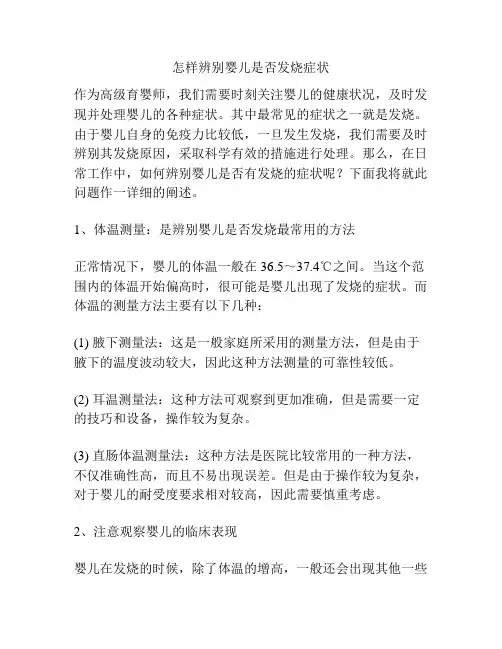 怎样辨别婴儿是否发烧症状

作为高级育婴师，我们需要时刻关注婴儿的健康状况，及时发现并处理婴儿的各种症状。其中最常见的症状之一就是发烧。由于婴儿自身的免疫力比较低，一旦发生发烧，我们需要及时辨别其发烧原因，采取科学有效的措施进行处理。那么，在日常工作中，如何辨别婴儿是否有发烧的症状呢？下面我将就此问题作一详细的阐述。

1、体温测量：是辨别婴儿是否发烧最常用的方法

正常情况下，婴儿的体温一般在 36.5～37.4℃之间。当这个范围内的体温开始偏高时，很可能是婴儿出现了发烧的症状。而体温的测量方法主要有以下几种：

(1) 腋下测量法：这是一般家庭所采用的测量方法，但是由于腋下的温度波动较大，因此这种方法测量的可靠性较低。

(2) 耳温测量法：这种方法可观察到更加准确，但是需要一定的技巧和设备，操作较为复杂。

(3) 直肠体温测量法：这种方法是医院比较常用的一种方法，不仅准确性高，而且不易出现误差。但是由于操作较为复杂，对于婴儿的耐受度要求相对较高，因此需要慎重考虑。

2、注意观察婴儿的临床表现

婴儿在发烧的时候，除了体温的增高，一般还会出现其他一些